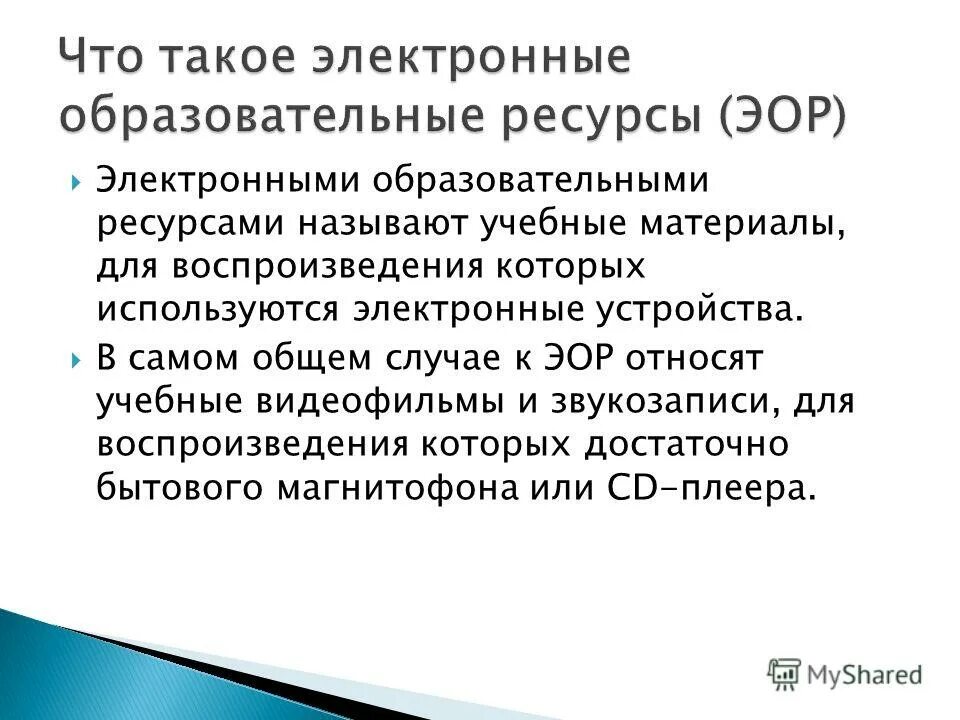 Что такое электронные образовательные ресурсы (ЭОР)

Электронными образовательными ресурсами называют учебные материалы, для воспроизведения которых используются электронные устройства.

В самом общем случае к ЭОР относят учебные видеофильмы и звукозаписи, для воспроизведения которых достаточно бытового магнитофона или CD-плеера.

MyShared